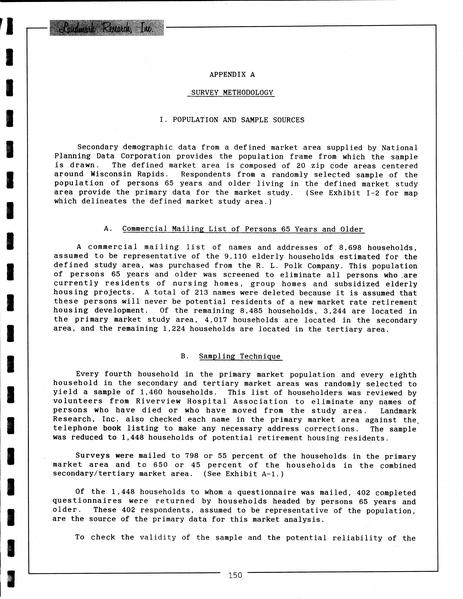 Landmark Research, Inc.

APPENDIX A

SURVEY METHODOLOGY

I. POPULATION AND SAMPLE SOURCES

Secondary demographic data from a defined market area supplied by National Planning Data Corporation provides the population frame from which the sample is drawn. The defined market area is composed of 20 zip code areas centered around Wisconsin Rapids. Respondents from a randomly selected sample of the population of persons 65 years and older living in the defined market study area provide the primary data for the market study. (See Exhibit I-2 for map which delineates the defined market study area.)

A. Commercial Mailing List of Persons 65 Years and Older

A commercial mailing list of names and addresses of 8,698 households, assumed to be representative of the 9,110 elderly households estimated for the defined study area, was purchased from the R. L. Polk Company. This population of persons 65 years and older was screened to eliminate all persons who are currently residents of nursing homes, group homes and subsidized elderly housing projects. A total of 213 names were deleted because it is assumed that these persons will never be potential residents of a new market rate retirement housing development. Of the remaining 8,485 households, 3,244 are located in the primary market study area, 4,017 households are located in the secondary area, and the remaining 1,224 households are located in the tertiary area.

B. Sampling Technique

Every fourth household in the primary market population and every eighth household in the secondary and tertiary market areas was randomly selected to yield a sample of 1,460 households. This list of householders was reviewed by volunteers from Riverview Hospital Association to eliminate any names of persons who have died or who have moved from the study area. Landmark Research, Inc. also checked each name in the primary market area against the telephone book listing to make any necessary address corrections. The sample was reduced to 1,448 households of potential retirement housing residents.

Surveys were mailed to 798 or 55 percent of the households in the primary market area and to 650 or 45 percent of the households in the combined secondary/tertiary market area. (See Exhibit A-1.)

Of the 1,448 households to whom a questionnaire was mailed, 402 completed questionnaires were returned by households headed by persons 65 years and older. These 402 respondents, assumed to be representative of the population, are the source of the primary data for this market analysis.

To check the validity of the sample and the potential reliability of the

150